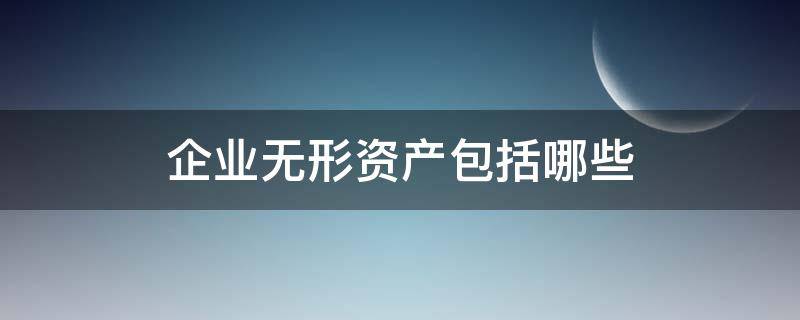 企业无形资产包括哪些